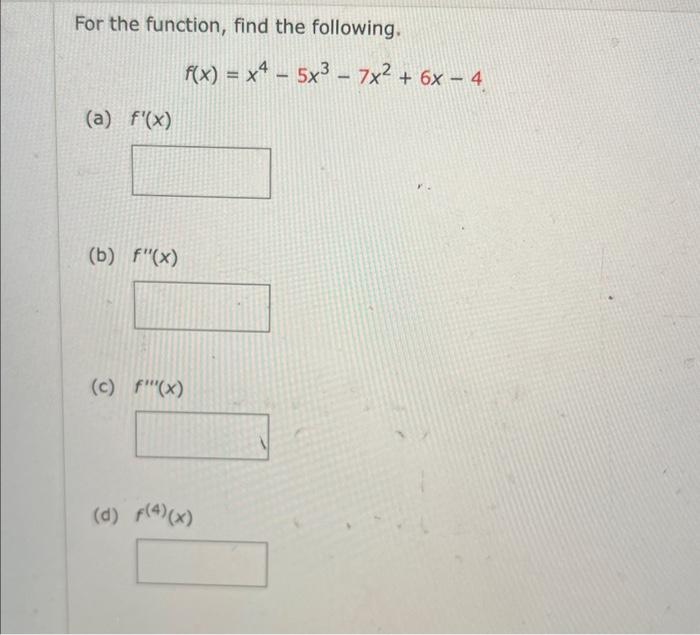 For the function, find the following.

$f(x) = x^4 - 5x^3 - 7x^2 + 6x - 4$

(a) $f'(x)$

(b) $f''(x)$

(c) $f'''(x)$

(d) $f^{(4)}(x)$